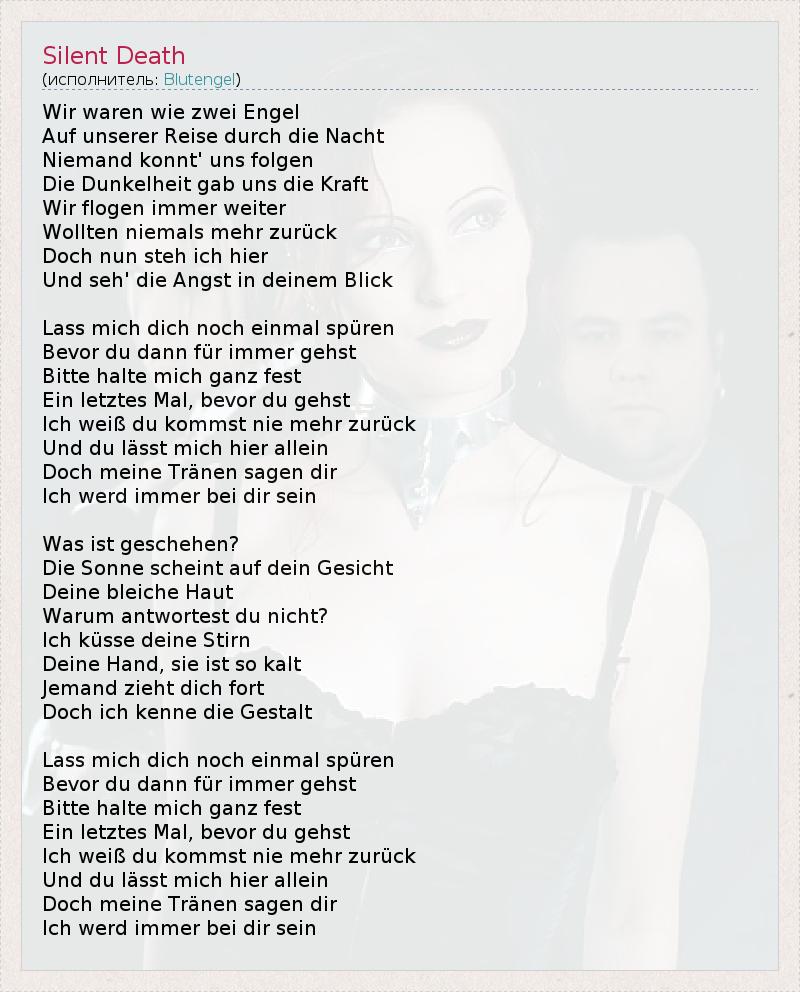 Silent Death
(исполнитель: Blutengel)

Wir waren wie zwei Engel
Auf unserer Reise durch die Nacht
Niemand konnt' uns folgen
Die Dunkelheit gab uns die Kraft
Wir flogen immer weiter
Wollten niemals mehr zurück
Doch nun steh ich hier
Und seh' die Angst in deinem Blick

Lass mich dich noch einmal spüren
Bevor du dann für immer gehst
Bitte halte mich ganz fest
Ein letztes Mal, bevor du gehst
Ich weiß du kommst nie mehr zurück
Und du lässt mich hier allein
Doch meine Tränen sagen dir
Ich werd immer bei dir sein

Was ist geschehen?
Die Sonne scheint auf dein Gesicht
Deine bleiche Haut
Warum antwortest du nicht?
Ich küsse deine Stirn
Deine Hand, sie ist so kalt
Jemand zieht dich fort
Doch ich kenne die Gestalt

Lass mich dich noch einmal spüren
Bevor du dann für immer gehst
Bitte halte mich ganz fest
Ein letztes Mal, bevor du gehst
Ich weiß du kommst nie mehr zurück
Und du lässt mich hier allein
Doch meine Tränen sagen dir
Ich werd immer bei dir sein